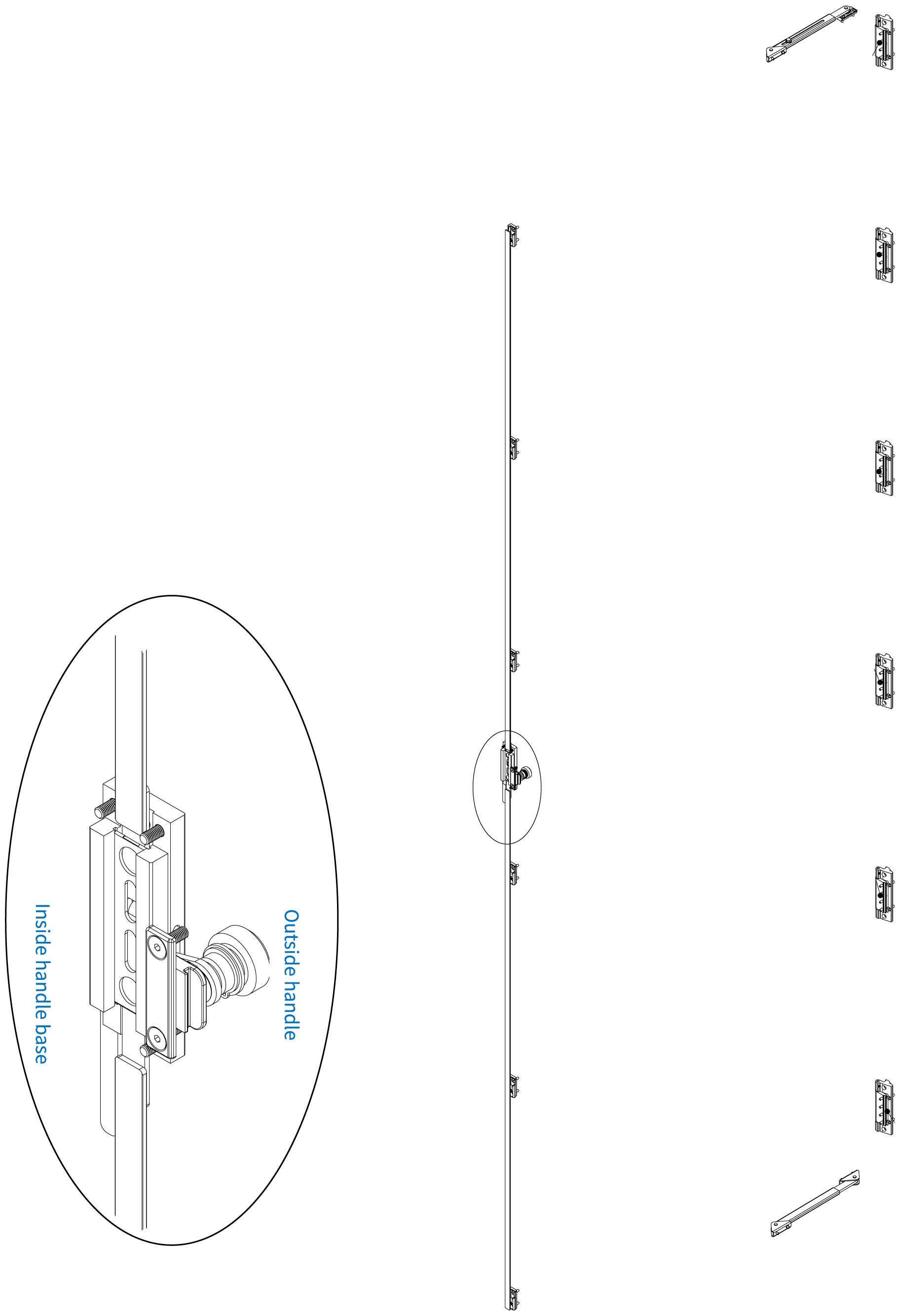 Outside handle

Inside handle base